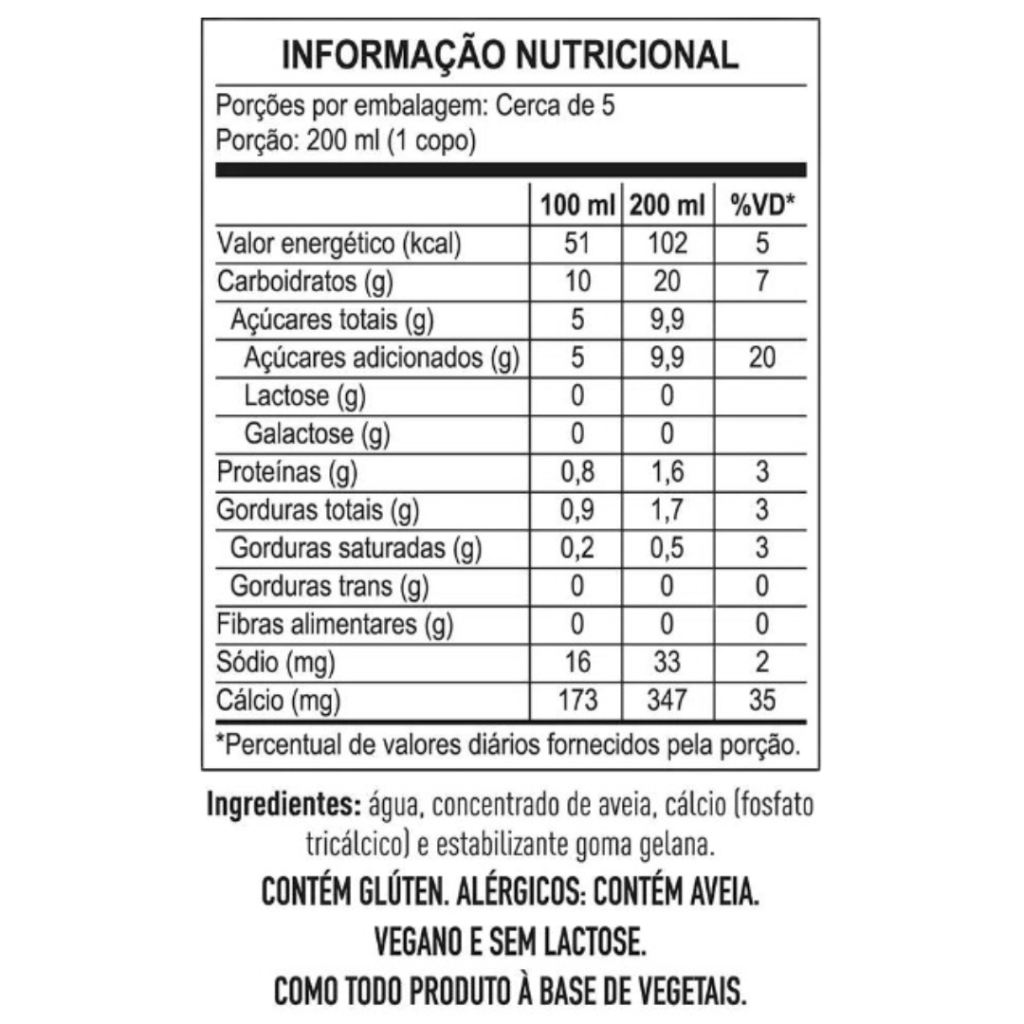 INFORMAÇÃO NUTRICIONAL

Porções por embalagem: Cerca de 5
Porção: 200 ml (1 copo)

| | 100 ml | 200 ml | %VD* |
|---|---|---|---|
| Valor energético (kcal) | 51 | 102 | 5 |
| Carboidratos (g) | 10 | 20 | 7 |
| Açúcares totais (g) | 5 | 9,9 | |
| Açúcares adicionados (g) | 5 | 9,9 | 20 |
| Lactose (g) | 0 | 0 | |
| Galactose (g) | 0 | 0 | |
| Proteínas (g) | 0,8 | 1,6 | 3 |
| Gorduras totais (g) | 0,9 | 1,7 | 3 |
| Gorduras saturadas (g) | 0,2 | 0,5 | 3 |
| Gorduras trans (g) | 0 | 0 | 0 |
| Fibras alimentares (g) | 0 | 0 | 0 |
| Sódio (mg) | 16 | 33 | 2 |
| Cálcio (mg) | 173 | 347 | 35 |

*Percentual de valores diários fornecidos pela porção.

Ingredientes: água, concentrado de aveia, cálcio (fosfato tricálcico) e estabilizante goma gelana.

CONTÉM GLÚTEN. ALÉRGICOS: CONTÉM AVEIA.

VEGANO E SEM LACTOSE.

COMO TODO PRODUTO À BASE DE VEGETAIS.